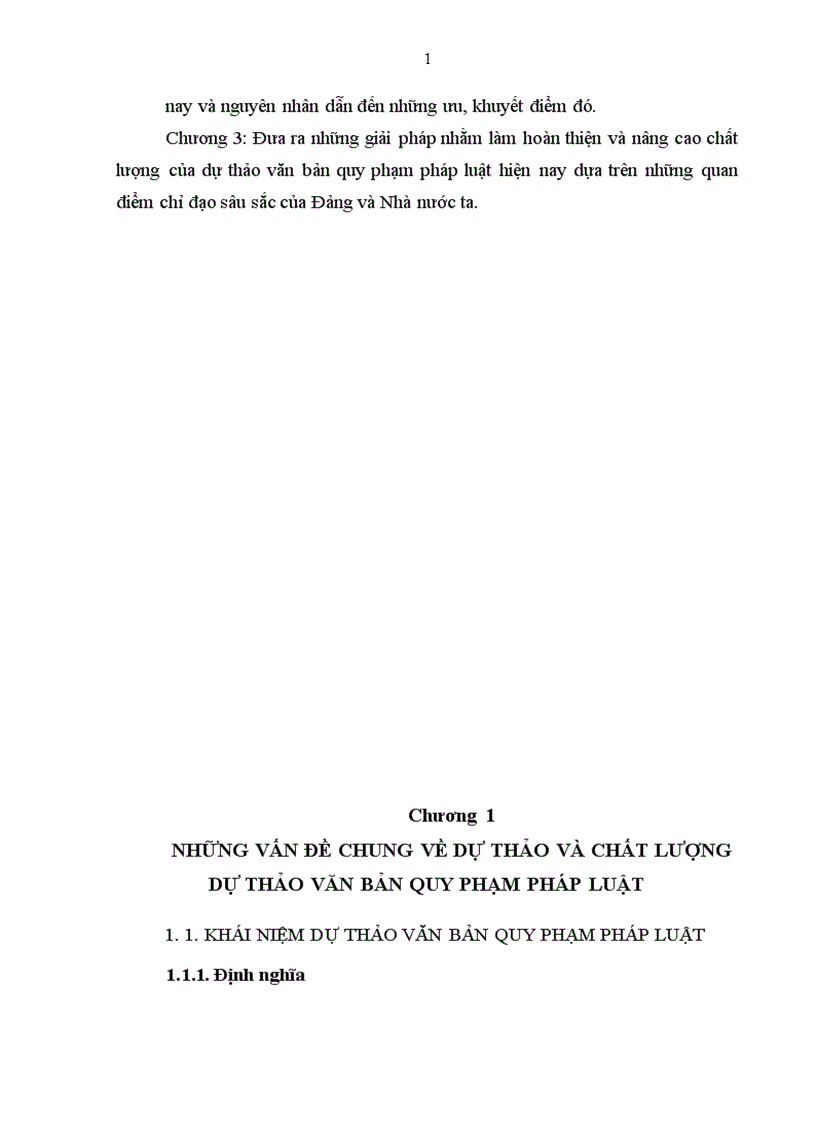 1

nay và nguyên nhân dẫn đến những ưu, khuyết điểm đó.

Chương 3: Đưa ra những giải pháp nhằm làm hoàn thiện và nâng cao chất lượng của dự thảo văn bản quy phạm pháp luật hiện nay dựa trên những quan điểm chỉ đạo sâu sắc của Đảng và Nhà nước ta.

Chương 1

NHỮNG VẤN ĐỀ CHUNG VỀ DỰ THẢO VÀ CHẤT LƯỢNG DỰ THẢO VĂN BẢN QUY PHẠM PHÁP LUẬT

1. 1. KHÁI NIỆM DỰ THẢO VĂN BẢN QUY PHẠM PHÁP LUẬT

1.1.1. Định nghĩa